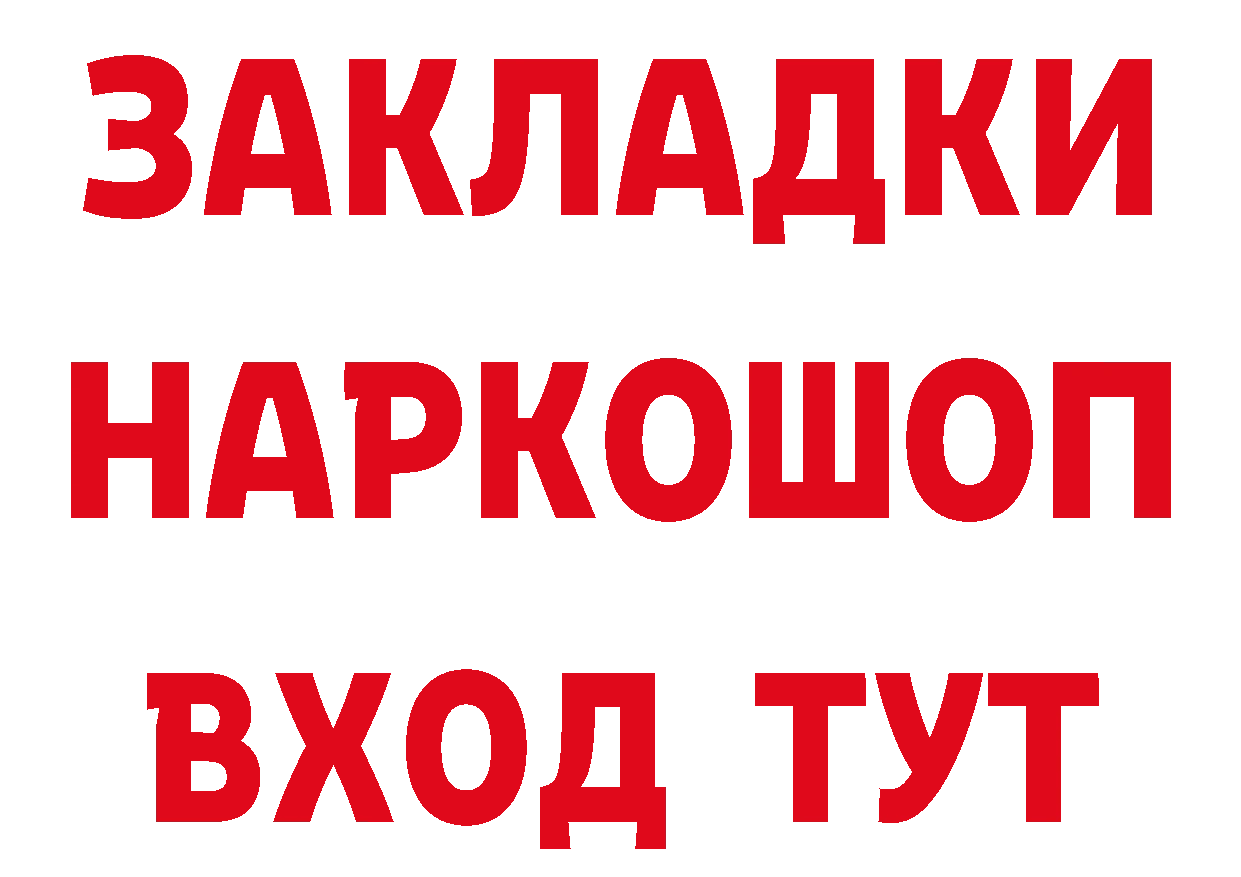 ЗАКЛАДКИ НАРКОШОП ВХОД ТУТ